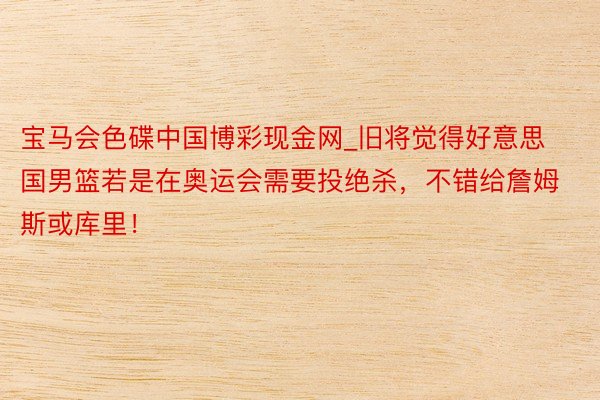 宝马会色碟中国博彩现金网_旧将觉得好意思国男篮若是在奥运会需要投绝杀，不错给詹姆斯或库里！